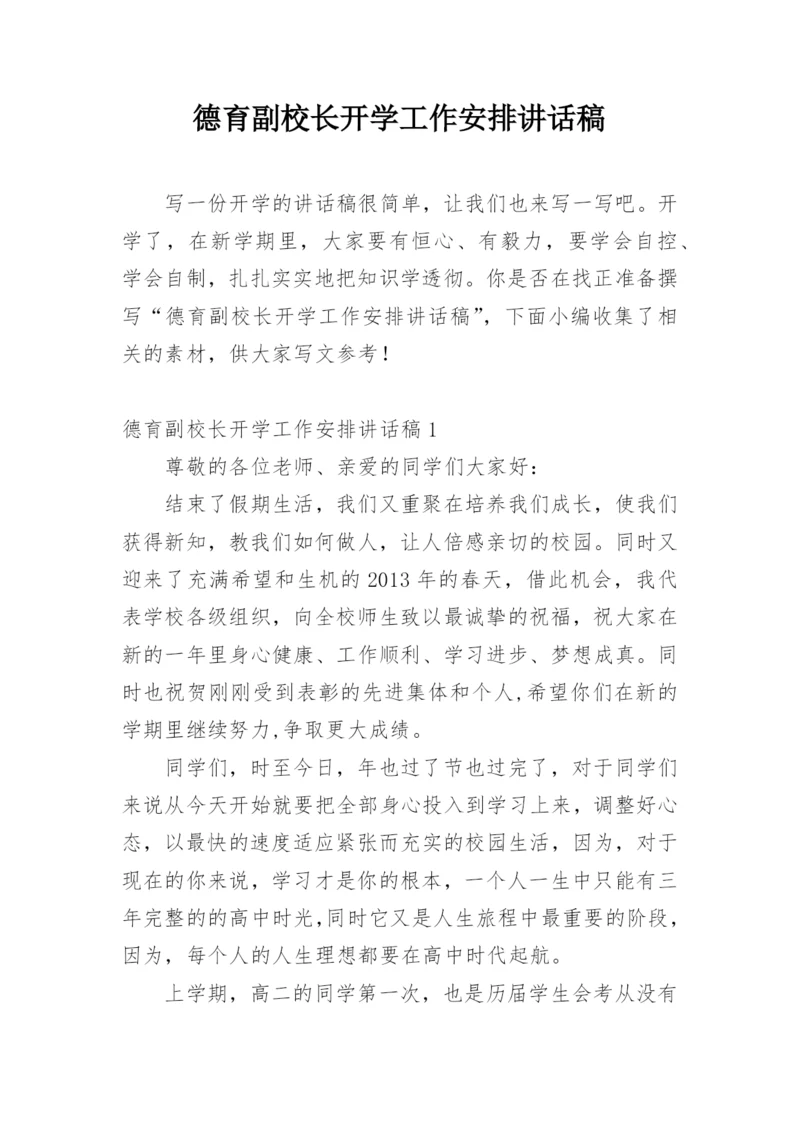 德育副校长开学工作安排讲话稿

写一份开学的讲话稿很简单，让我们也来写一写吧。开学了，在新学期里，大家要有恒心、有毅力，要学会自控、学会自制，扎扎实实地把知识学透彻。你是否在找正准备撰写“德育副校长开学工作安排讲话稿”，下面小编收集了相关的素材，供大家写文参考！

德育副校长开学工作安排讲话稿1

尊敬的各位老师、亲爱的同学们大家好：

结束了假期生活，我们又重聚在培养我们成长，使我们获得新知，教我们如何做人，让人倍感亲切的校园。同时又迎来了充满希望和生机的2013年的春天，借此机会，我代表学校各级组织，向全校师生致以最诚挚的祝福，祝大家在新的一年里身心健康、工作顺利、学习进步、梦想成真。同时也祝贺刚刚受到表彰的先进集体和个人,希望你们在新的学期里继续努力,争取更大成绩。

同学们，时至今日，年也过了节也过完了，对于同学们来说从今天开始就要把全部身心投入到学习上来，调整好心态，以最快的速度适应紧张而充实的校园生活，因为，对于现在的你来说，学习才是你的根本，一个人一生中只能有三年完整的的高中时光,同时它又是人生旅程中最重要的阶段，因为，每个人的人生理想都要在高中时代起航。

上学期，高二的同学第一次，也是历届学生会考从没有